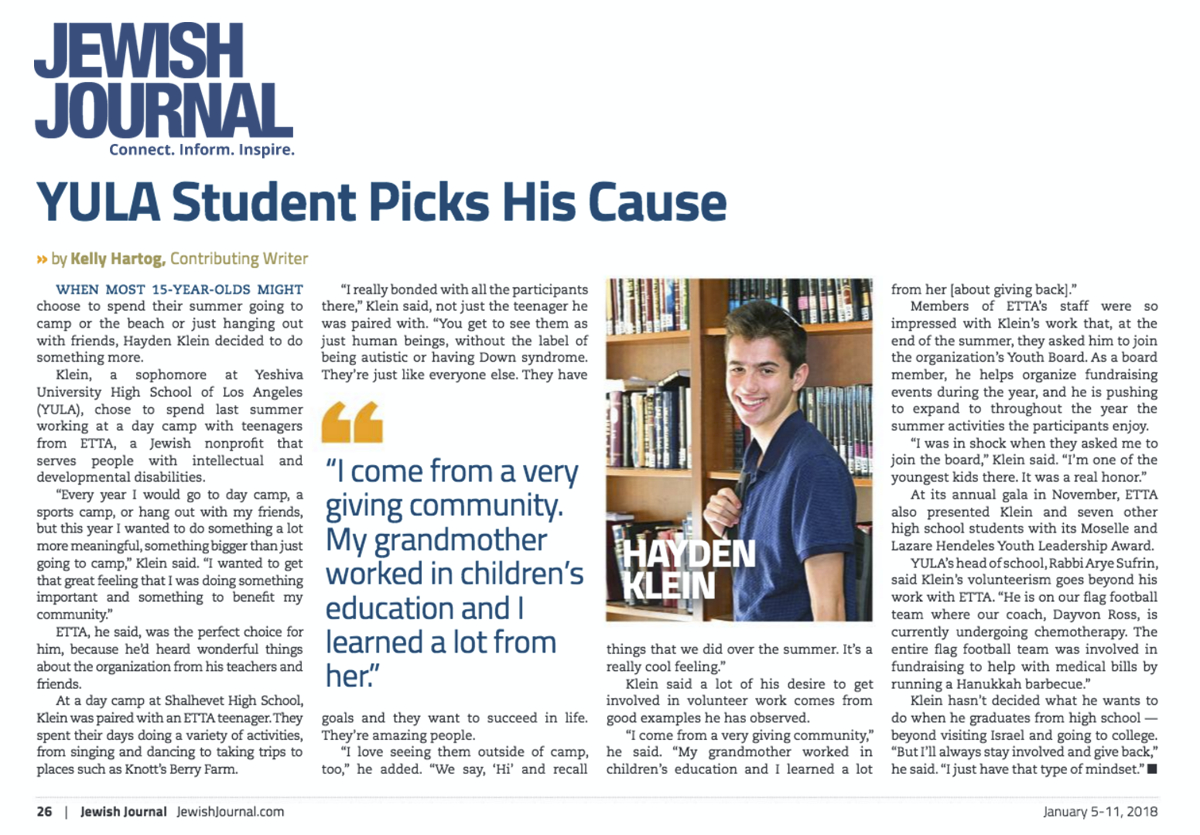 JEWISH JOURNAL
Connect. Inform. Inspire.

YULA Student Picks His Cause

» by Kelly Hartog, Contributing Writer

WHEN MOST 15-YEAR-OLDS MIGHT choose to spend their summer going to camp or the beach or just hanging out with friends, Hayden Klein decided to do something more.

Klein, a sophomore at Yeshiva University High School of Los Angeles (YULA), chose to spend last summer working at a day camp with teenagers from ETTA, a Jewish nonprofit that serves people with intellectual and developmental disabilities.

"Every year I would go to day camp, a sports camp, or hang out with my friends, but this year I wanted to do something a lot more meaningful, something bigger than just going to camp," Klein said. "I wanted to get that great feeling that I was doing something important and something to benefit my community."

ETTA, he said, was the perfect choice for him, because he'd heard wonderful things about the organization from his teachers and friends.

At a day camp at Shalhevet High School, Klein was paired with an ETTA teenager. They spent their days doing a variety of activities, from singing and dancing to taking trips to places such as Knott's Berry Farm.

"I really bonded with all the participants there," Klein said, not just the teenager he was paired with. "You get to see them as just human beings, without the label of being autistic or having Down syndrome. They're just like everyone else. They have

"I come from a very giving community. My grandmother worked in children's education and I learned a lot from her."

goals and they want to succeed in life. They're amazing people.

"I love seeing them outside of camp, too," he added. "We say, 'Hi' and recall

HAYDEN KLEIN

things that we did over the summer. It's a really cool feeling."

Klein said a lot of his desire to get involved in volunteer work comes from good examples he has observed.

"I come from a very giving community," he said. "My grandmother worked in children's education and I learned a lot from her [about giving back]."

Members of ETTA's staff were so impressed with Klein's work that, at the end of the summer, they asked him to join the organization's Youth Board. As a board member, he helps organize fundraising events during the year, and he is pushing to expand to throughout the year the summer activities the participants enjoy.

"I was in shock when they asked me to join the board," Klein said. "I'm one of the youngest kids there. It was a real honor."

At its annual gala in November, ETTA also presented Klein and seven other high school students with its Moselle and Lazare Hendeles Youth Leadership Award.

YULA's head of school, Rabbi Arye Sufrin, said Klein's volunteerism goes beyond his work with ETTA. "He is on our flag football team where our coach, Dayvon Ross, is currently undergoing chemotherapy. The entire flag football team was involved in fundraising to help with medical bills by running a Hanukkah barbecue."

Klein hasn't decided what he wants to do when he graduates from high school — beyond visiting Israel and going to college. "But I'll always stay involved and give back," he said. "I just have that type of mindset." ■

26 | Jewish Journal JewishJournal.com January 5-11, 2018